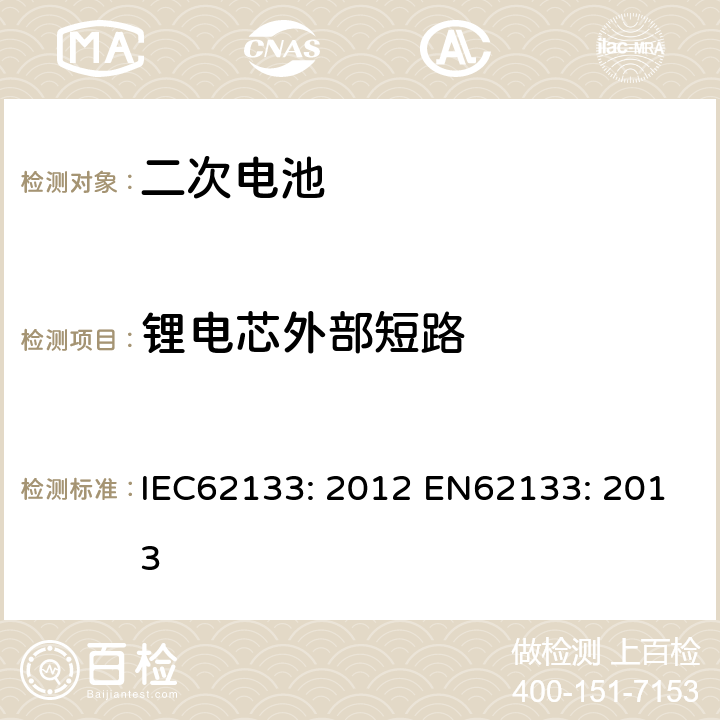 MA CNAS AC ilac-MRA

检测对象： 二次电池

检测项目： 锂电芯外部短路

检测标准： IEC62133: 2012 EN62133: 2013

百检 Baijiantest.com

做检测 上百检
400-151-7153